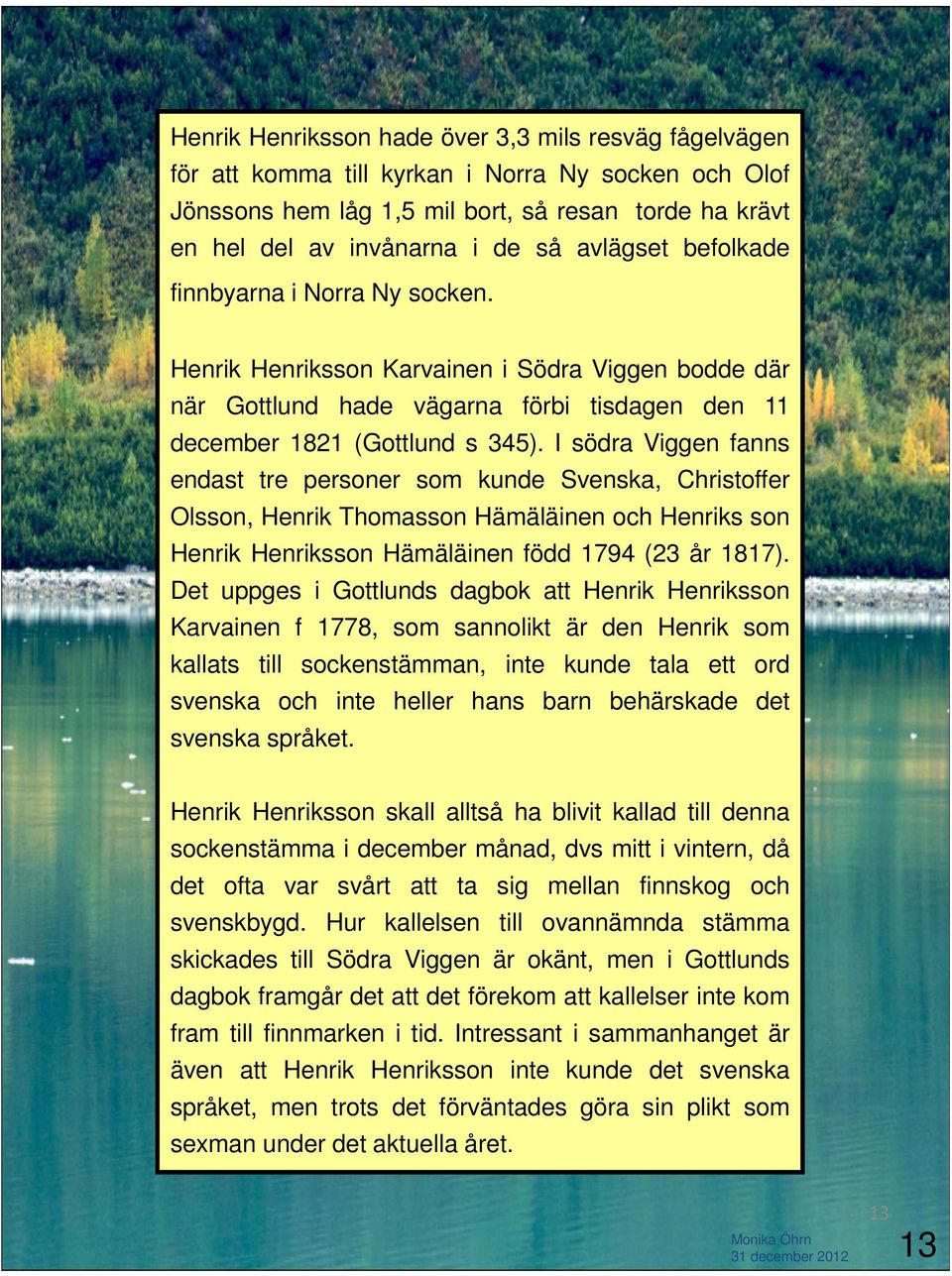 Henrik Henriksson hade över 3,3 mils resväg fågelvägen för att komma till kyrkan i Norra Ny socken och Olof Jönssons hem låg 1,5 mil bort, så resan torde ha krävt en hel del av invånarna i de så avlägset befolkade finnbyarna i Norra Ny socken.

Henrik Henriksson Karvainen i Södra Viggen bodde där när Gottlund hade vägarna förbi tisdagen den 11 december 1821 (Gottlund s 345). I södra Viggen fanns endast tre personer som kunde Svenska, Christoffer Olsson, Henrik Thomasson Hämäläinen och Henriks son Henrik Henriksson Hämäläinen född 1794 (23 år 1817). Det uppges i Gottlunds dagbok att Henrik Henriksson Karvainen f 1778, som sannolikt är den Henrik som kallats till sockenstämman, inte kunde tala ett ord svenska och inte heller hans barn behärskade det svenska språket.

Henrik Henriksson skall alltså ha blivit kallad till denna sockenstämma i december månad, dvs mitt i vintern, då det ofta var svårt att ta sig mellan finnskog och svenskbygd. Hur kallelsen till ovannämnda stämma skickades till Södra Viggen är okänt, men i Gottlunds dagbok framgår det att det förekom att kallelser inte kom fram till finnmarken i tid. Intressant i sammanhanget är även att Henrik Henriksson inte kunde det svenska språket, men trots det förväntades göra sin plikt som sexman under det aktuella året.

13

Monika Öhrn
31 december 2012

13